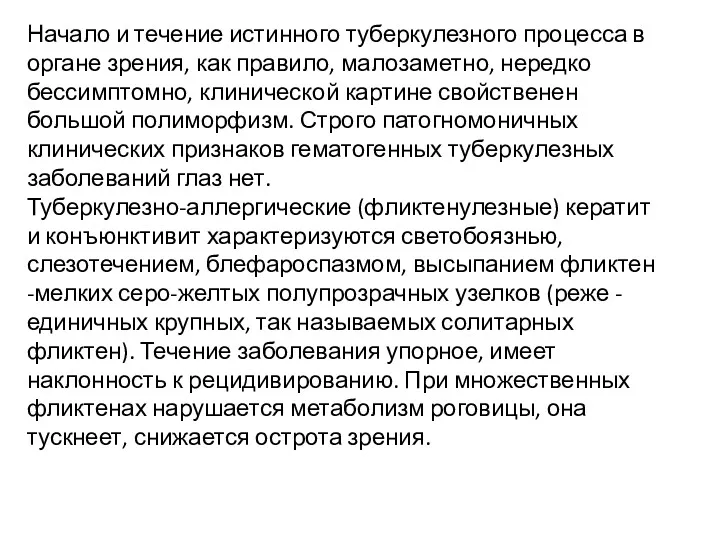 Начало и течение истинного туберкулезного процесса в органе зрения, как правило, малозаметно, нередко бессимптомно, клинической картине свойственен большой полиморфизм. Строго патогномоничных клинических признаков гематогенных туберкулезных заболеваний глаз нет.
Туберкулезно-аллергические (фликтенулезные) кератит и конъюнктивит характеризуются светобоязнью, слезотечением, блефароспазмом, высыпанием фликтен -мелких серо-желтых полупрозрачных узелков (реже - единичных крупных, так называемых солитарных фликтен). Течение заболевания упорное, имеет наклонность к рецидивированию. При множественных фликтенах нарушается метаболизм роговицы, она тускнеет, снижается острота зрения.